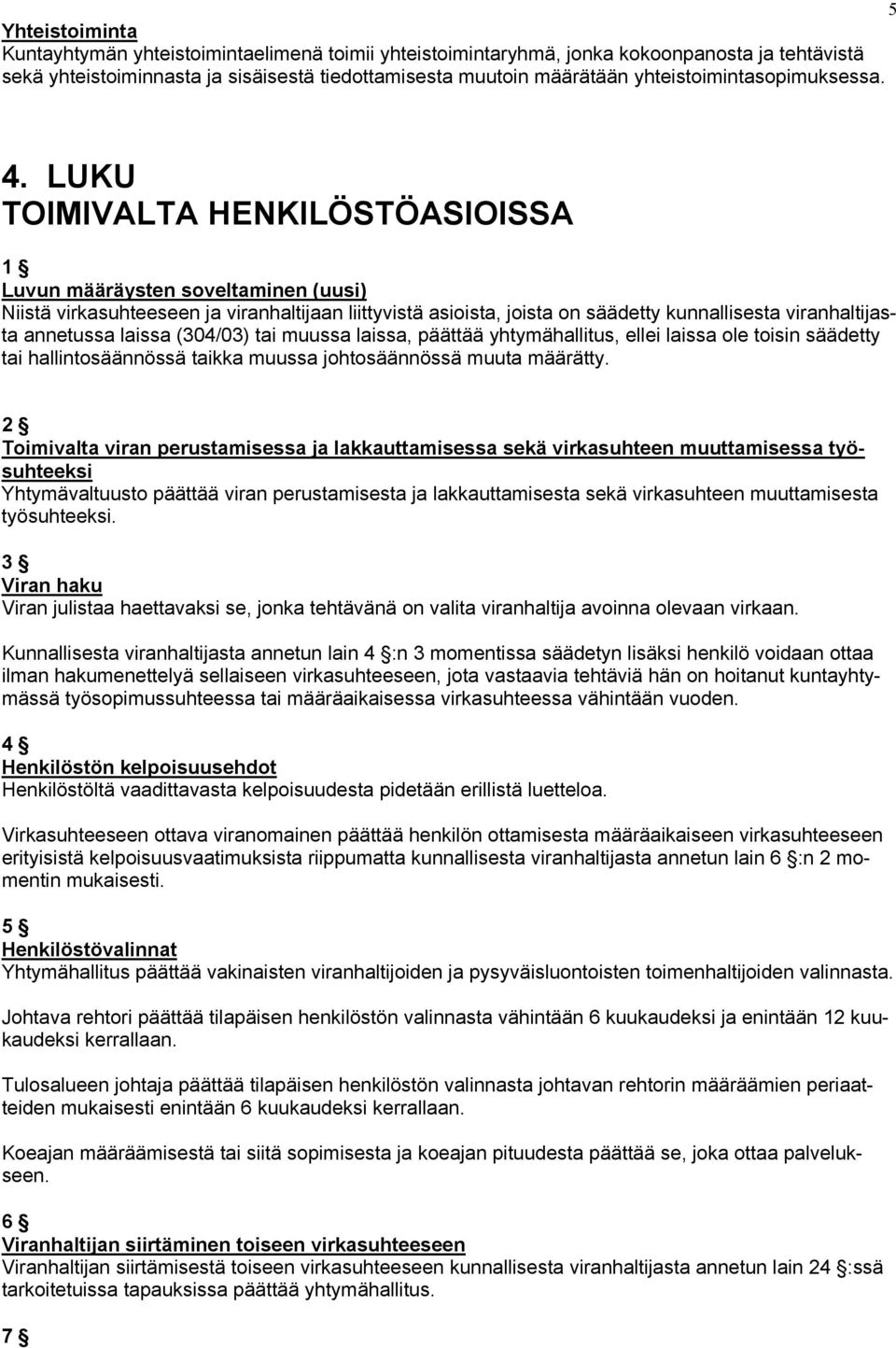 5

Yhteistoiminta
Kuntayhtymän yhteistoimintaelimenä toimii yhteistoimintaryhmä, jonka kokoonpanosta ja tehtävistä sekä yhteistoiminnasta ja sisäisestä tiedottamisesta muutoin määrätään yhteistoimintasopimuksessa.

4. LUKU
TOIMIVALTA HENKILÖSTÖASIOISSA

1 §
Luvun määräysten soveltaminen (uusi)
Niistä virkasuhteeseen ja viranhaltijaan liittyvistä asioista, joista on säädetty kunnallisesta viranhaltijasta annetussa laissa (304/03) tai muussa laissa, päättää yhtymähallitus, ellei laissa ole toisin säädetty tai hallintosäännössä taikka muussa johtosäännössä muuta määrätty.

2 §
Toimivalta viran perustamisessa ja lakkauttamisessa sekä virkasuhteen muuttamisessa työsuhteeksi
Yhtymävaltuusto päättää viran perustamisesta ja lakkauttamisesta sekä virkasuhteen muuttamisesta työsuhteeksi.

3 §
Viran haku
Viran julistaa haettavaksi se, jonka tehtävänä on valita viranhaltija avoinna olevaan virkaan.

Kunnallisesta viranhaltijasta annetun lain 4 §:n 3 momentissa säädetyn lisäksi henkilö voidaan ottaa ilman hakumenettelyä sellaiseen virkasuhteeseen, jota vastaavia tehtäviä hän on hoitanut kuntayhtymässä työsopimussuhteessa tai määräaikaisessa virkasuhteessa vähintään vuoden.

4 §
Henkilöstön kelpoisuusehdot
Henkilöstöltä vaadittavasta kelpoisuudesta pidetään erillistä luetteloa.

Virkasuhteeseen ottava viranomainen päättää henkilön ottamisesta määräaikaiseen virkasuhteeseen erityisistä kelpoisuusvaatimuksista riippumatta kunnallisesta viranhaltijasta annetun lain 6 §:n 2 momentin mukaisesti.

5 §
Henkilöstövalinnat
Yhtymähallitus päättää vakinaisten viranhaltijoiden ja pysyväisluontoisten toimenhaltijoiden valinnasta.

Johtava rehtori päättää tilapäisen henkilöstön valinnasta vähintään 6 kuukaudeksi ja enintään 12 kuukaudeksi kerrallaan.

Tulosalueen johtaja päättää tilapäisen henkilöstön valinnasta johtavan rehtorin määräämien periaatteiden mukaisesti enintään 6 kuukaudeksi kerrallaan.

Koeajan määräämisestä tai siitä sopimisesta ja koeajan pituudesta päättää se, joka ottaa palvelukseen.

6 §
Viranhaltijan siirtäminen toiseen virkasuhteeseen
Viranhaltijan siirtämisestä toiseen virkasuhteeseen kunnallisesta viranhaltijasta annetun lain 24 §:ssä tarkoitetuissa tapauksissa päättää yhtymähallitus.

7 §